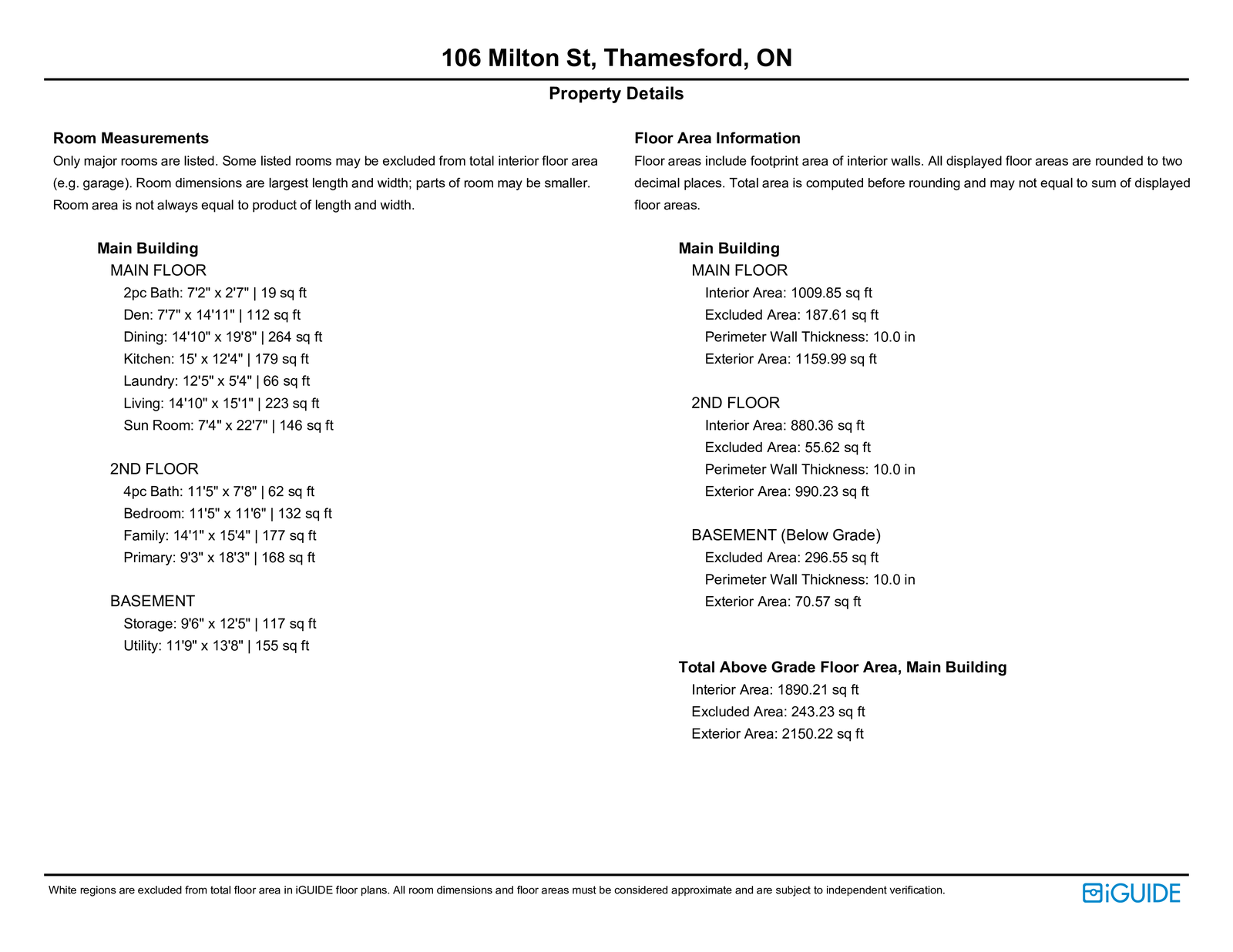 106 Milton St, Thamesford, ON

Property Details

Room Measurements

Only major rooms are listed. Some listed rooms may be excluded from total interior floor area (e.g. garage). Room dimensions are largest length and width; parts of room may be smaller. Room area is not always equal to product of length and width.

Main Building
MAIN FLOOR
2pc Bath: 7'2" x 2'7" | 19 sq ft
Den: 7'7" x 14'11" | 112 sq ft
Dining: 14'10" x 19'8" | 264 sq ft
Kitchen: 15' x 12'4" | 179 sq ft
Laundry: 12'5" x 5'4" | 66 sq ft
Living: 14'10" x 15'1" | 223 sq ft
Sun Room: 7'4" x 22'7" | 146 sq ft

2ND FLOOR
4pc Bath: 11'5" x 7'8" | 62 sq ft
Bedroom: 11'5" x 11'6" | 132 sq ft
Family: 14'1" x 15'4" | 177 sq ft
Primary: 9'3" x 18'3" | 168 sq ft

BASEMENT
Storage: 9'6" x 12'5" | 117 sq ft
Utility: 11'9" x 13'8" | 155 sq ft

Floor Area Information

Floor areas include footprint area of interior walls. All displayed floor areas are rounded to two decimal places. Total area is computed before rounding and may not equal to sum of displayed floor areas.

Main Building
MAIN FLOOR
Interior Area: 1009.85 sq ft
Excluded Area: 187.61 sq ft
Perimeter Wall Thickness: 10.0 in
Exterior Area: 1159.99 sq ft

2ND FLOOR
Interior Area: 880.36 sq ft
Excluded Area: 55.62 sq ft
Perimeter Wall Thickness: 10.0 in
Exterior Area: 990.23 sq ft

BASEMENT (Below Grade)
Excluded Area: 296.55 sq ft
Perimeter Wall Thickness: 10.0 in
Exterior Area: 70.57 sq ft

Total Above Grade Floor Area, Main Building
Interior Area: 1890.21 sq ft
Excluded Area: 243.23 sq ft
Exterior Area: 2150.22 sq ft

White regions are excluded from total floor area in iGUIDE floor plans. All room dimensions and floor areas must be considered approximate and are subject to independent verification.

iGUIDE